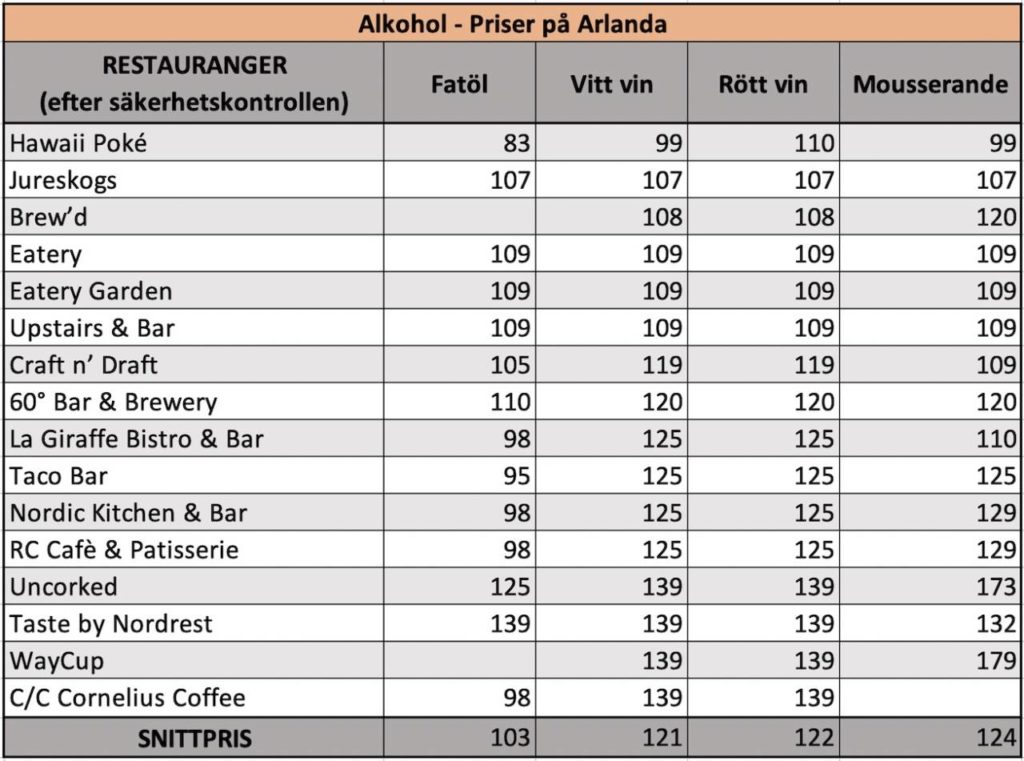 Alkohol - Priser på Arlanda

| RESTAURANGER (efter säkerhetskontrollen) | Fatöl | Vitt vin | Rött vin | Mousserande |
|---|---|---|---|---|
| Hawaii Poké | 83 | 99 | 110 | 99 |
| Jureskogs | 107 | 107 | 107 | 107 |
| Brew'd | | 108 | 108 | 120 |
| Eatery | 109 | 109 | 109 | 109 |
| Eatery Garden | 109 | 109 | 109 | 109 |
| Upstairs & Bar | 109 | 109 | 109 | 109 |
| Craft n' Draft | 105 | 119 | 119 | 109 |
| 60° Bar & Brewery | 110 | 120 | 120 | 120 |
| La Giraffe Bistro & Bar | 98 | 125 | 125 | 110 |
| Taco Bar | 95 | 125 | 125 | 125 |
| Nordic Kitchen & Bar | 98 | 125 | 125 | 129 |
| RC Cafè & Patisserie | 98 | 125 | 125 | 129 |
| Uncorked | 125 | 139 | 139 | 173 |
| Taste by Nordrest | 139 | 139 | 139 | 132 |
| WayCup | | 139 | 139 | 179 |
| C/C Cornelius Coffee | 98 | 139 | 139 | |
| SNITTPRIS | 103 | 121 | 122 | 124 |